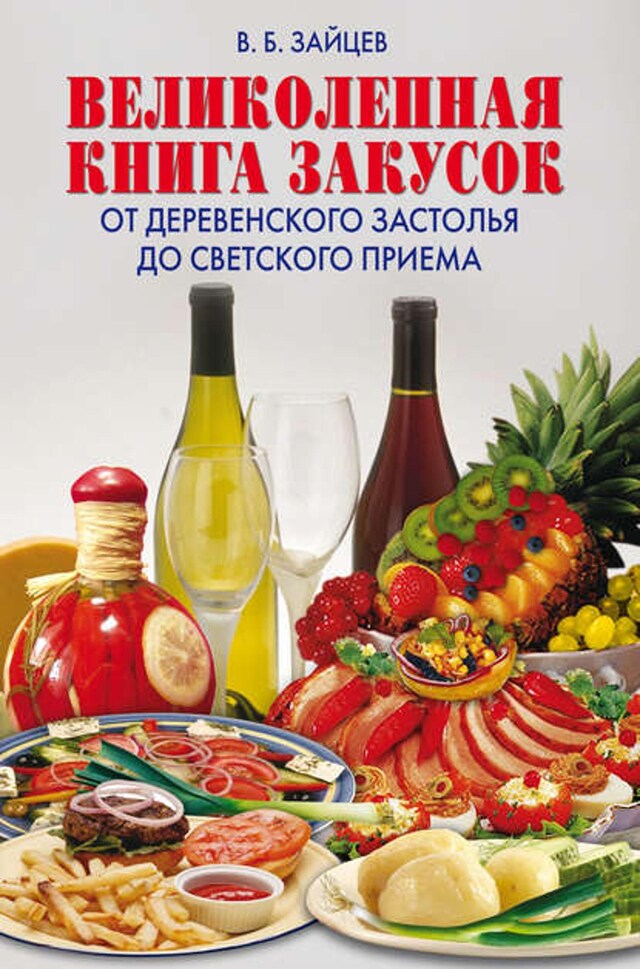 В. Б. ЗАЙЦЕВ

ВЕЛИКОЛЕПНАЯ КНИГА ЗАКУСОК

ОТ ДЕРЕВЕНСКОГО ЗАСТОЛЬЯ ДО СВЕТСКОГО ПРИЕМА